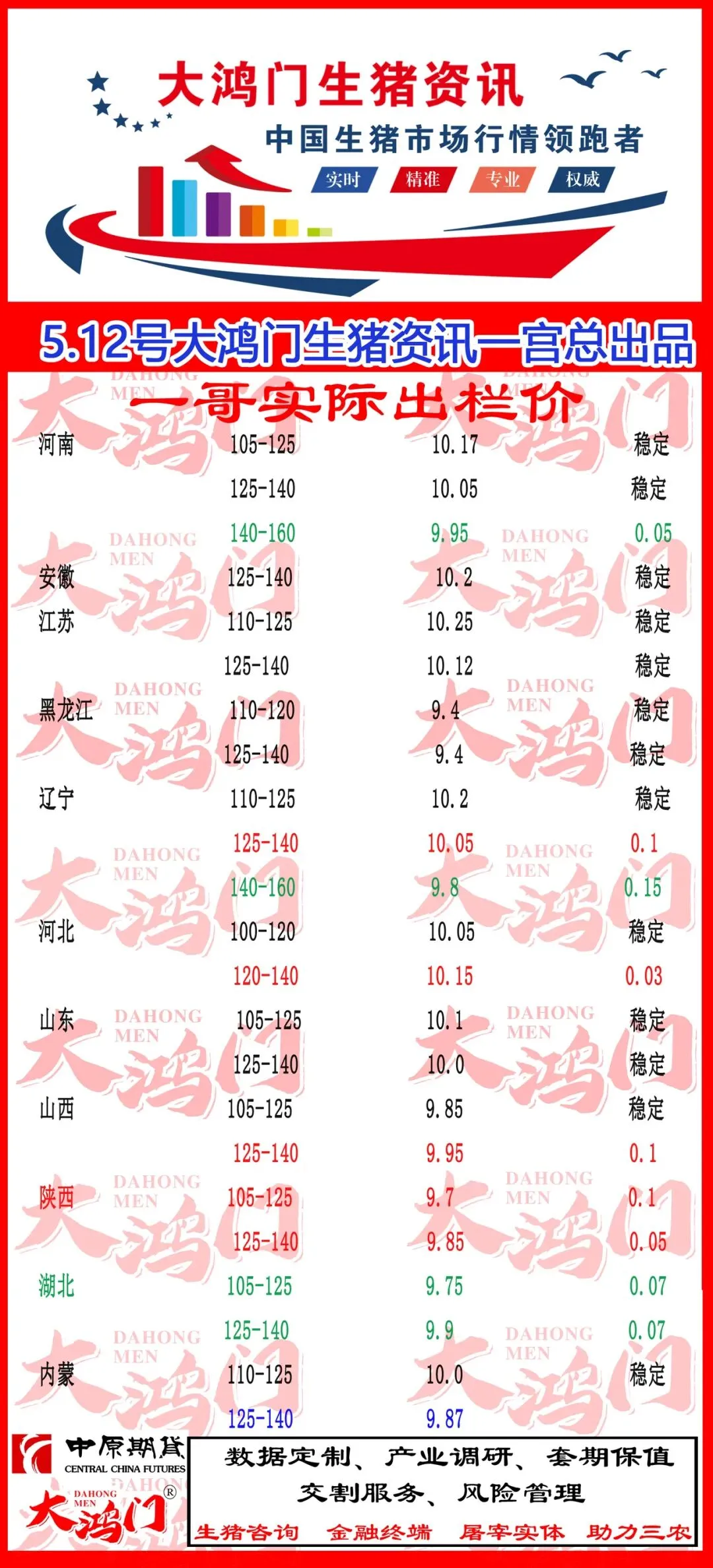 大鸿门生猪资讯

中国生猪市场行情领跑者

实时 精准 专业 权威

5.12号大鸿门生猪资讯一宫总出品

一哥实际出栏价

| 河南 | 105-125 | 10.17 | 稳定 |
|---|---|---|---|
| | 125-140 | 10.05 | 稳定 |
| | 140-160 | 9.95 | 0.05 |
| 安徽 | 125-140 | 10.2 | 稳定 |
| 江苏 | 110-125 | 10.25 | 稳定 |
| | 125-140 | 10.12 | 稳定 |
| 黑龙江 | 110-120 | 9.4 | 稳定 |
| | 125-140 | 9.4 | 稳定 |
| 辽宁 | 110-125 | 10.2 | 稳定 |
| | 125-140 | 10.05 | 0.1 |
| | 140-160 | 9.8 | 0.15 |
| 河北 | 100-120 | 10.05 | 稳定 |
| | 120-140 | 10.15 | 0.03 |
| 山东 | 105-125 | 10.1 | 稳定 |
| | 125-140 | 10.0 | 稳定 |
| 山西 | 105-125 | 9.85 | 稳定 |
| | 125-140 | 9.95 | 0.1 |
| 陕西 | 105-125 | 9.7 | 0.1 |
| | 125-140 | 9.85 | 0.05 |
| 湖北 | 105-125 | 9.75 | 0.07 |
| | 125-140 | 9.9 | 0.07 |
| 内蒙 | 110-125 | 10.0 | 稳定 |
| | 125-140 | 9.87 | |

中原期货
CENTRAL CHINA FUTURES
DAHONG MEN
大鸿门®

数据定制、产业调研、套期保值
交割服务、风险管理
生猪咨询 金融终端 屠宰实体 助力三农

DAHONG MEN 大鸿门